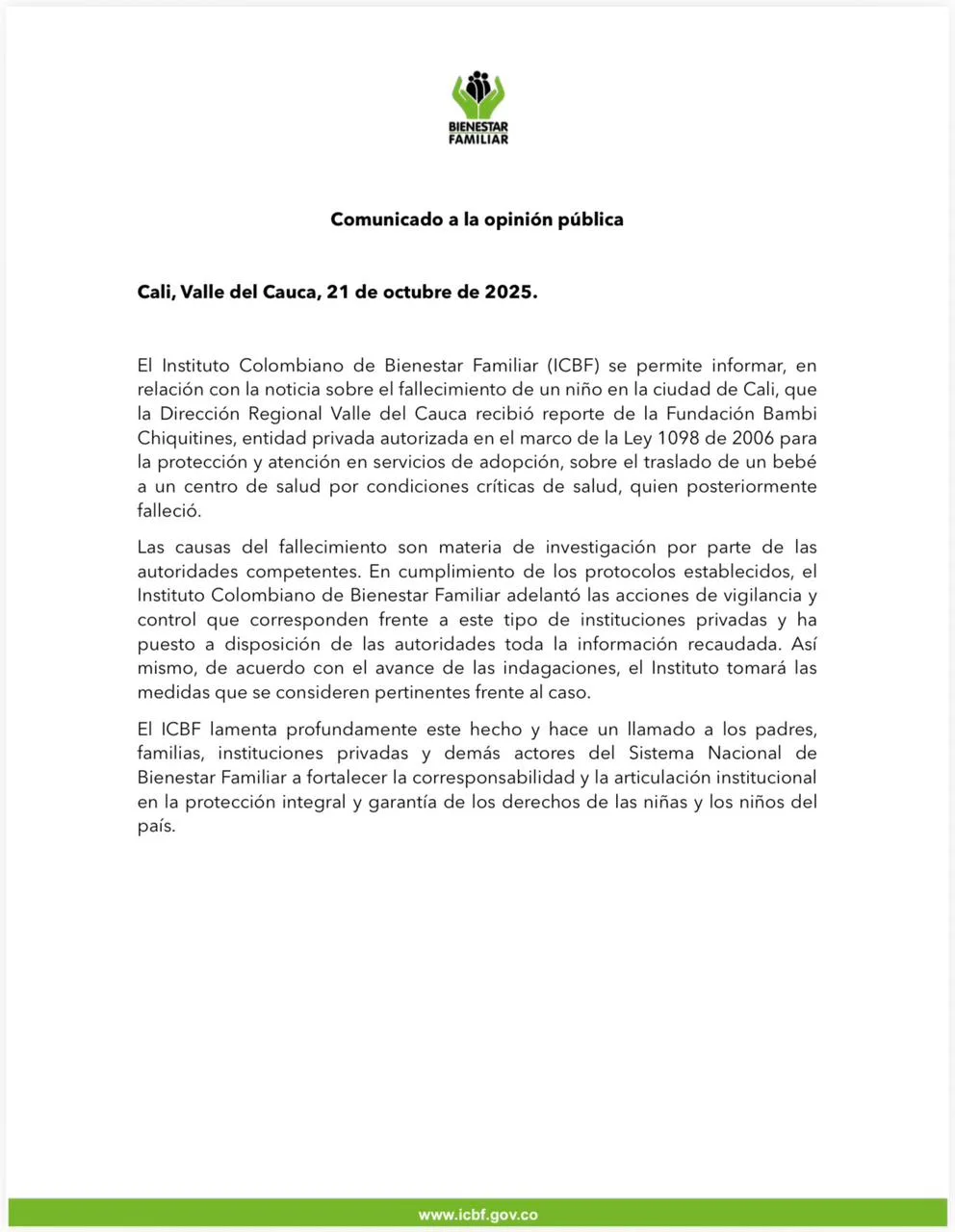 BIENESTAR
FAMILIAR

Comunicado a la opinión pública

Cali, Valle del Cauca, 21 de octubre de 2025.

El Instituto Colombiano de Bienestar Familiar (ICBF) se permite informar, en relación con la noticia sobre el fallecimiento de un niño en la ciudad de Cali, que la Dirección Regional Valle del Cauca recibió reporte de la Fundación Bambi Chiquitines, entidad privada autorizada en el marco de la Ley 1098 de 2006 para la protección y atención en servicios de adopción, sobre el traslado de un bebé a un centro de salud por condiciones críticas de salud, quien posteriormente falleció.

Las causas del fallecimiento son materia de investigación por parte de las autoridades competentes. En cumplimiento de los protocolos establecidos, el Instituto Colombiano de Bienestar Familiar adelantó las acciones de vigilancia y control que corresponden frente a este tipo de instituciones privadas y ha puesto a disposición de las autoridades toda la información recaudada. Así mismo, de acuerdo con el avance de las indagaciones, el Instituto tomará las medidas que se consideren pertinentes frente al caso.

El ICBF lamenta profundamente este hecho y hace un llamado a los padres, familias, instituciones privadas y demás actores del Sistema Nacional de Bienestar Familiar a fortalecer la corresponsabilidad y la articulación institucional en la protección integral y garantía de los derechos de las niñas y los niños del país.

www.icbf.gov.co